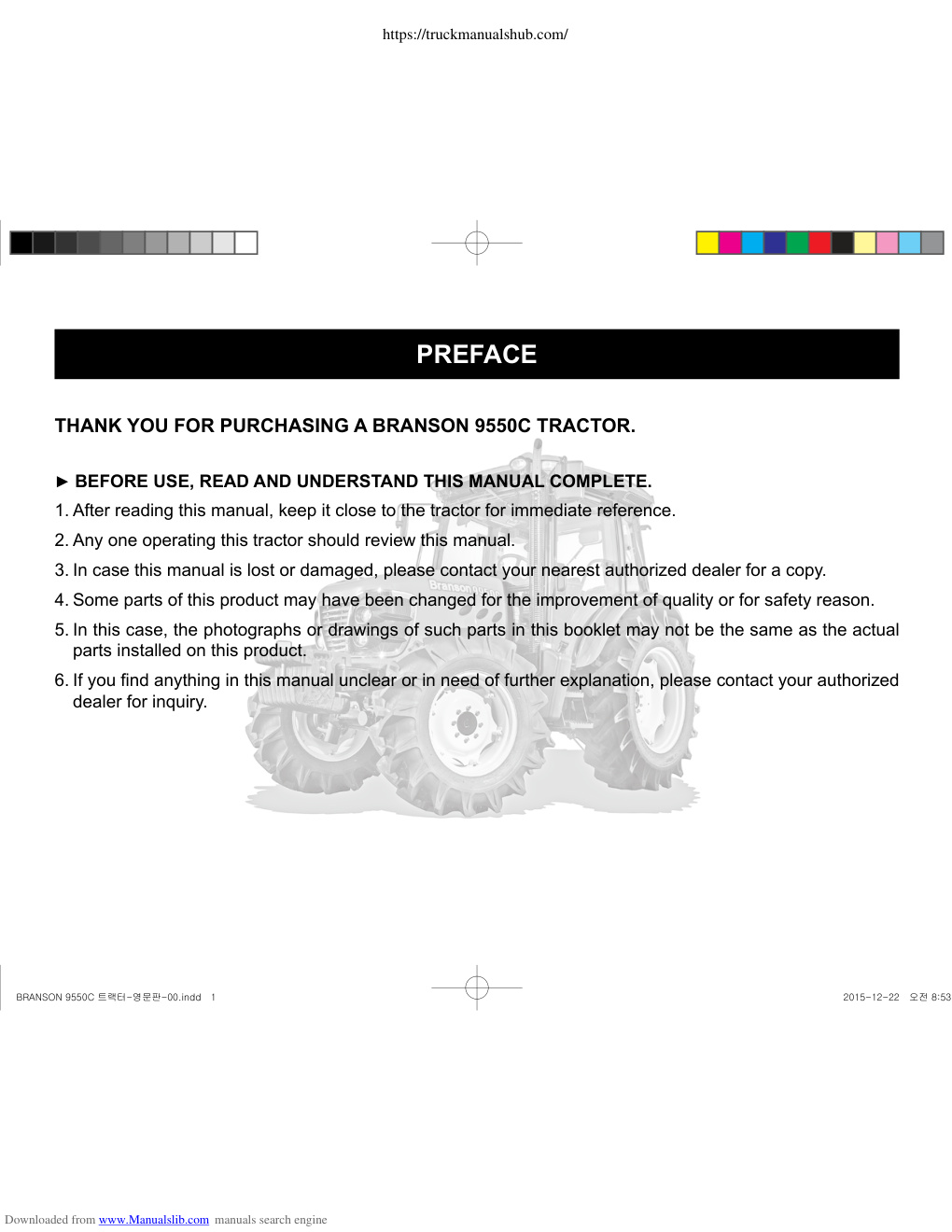 https://truckmanualshub.com/

PREFACE

THANK YOU FOR PURCHASING A BRANSON 9550C TRACTOR.

► BEFORE USE, READ AND UNDERSTAND THIS MANUAL COMPLETE.

1. After reading this manual, keep it close to the tractor for immediate reference.

2. Any one operating this tractor should review this manual.

3. In case this manual is lost or damaged, please contact your nearest authorized dealer for a copy.

4. Some parts of this product may have been changed for the improvement of quality or for safety reason.

5. In this case, the photographs or drawings of such parts in this booklet may not be the same as the actual parts installed on this product.

6. If you find anything in this manual unclear or in need of further explanation, please contact your authorized dealer for inquiry.

Branson

BRANSON 9550C 트랙터-영문판-00.indd 1

2015-12-22 오전 8:53

Downloaded from www.Manualslib.com manuals search engine